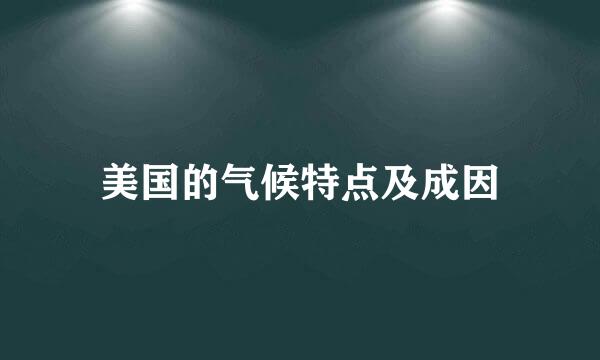 美国的气候特点及成因